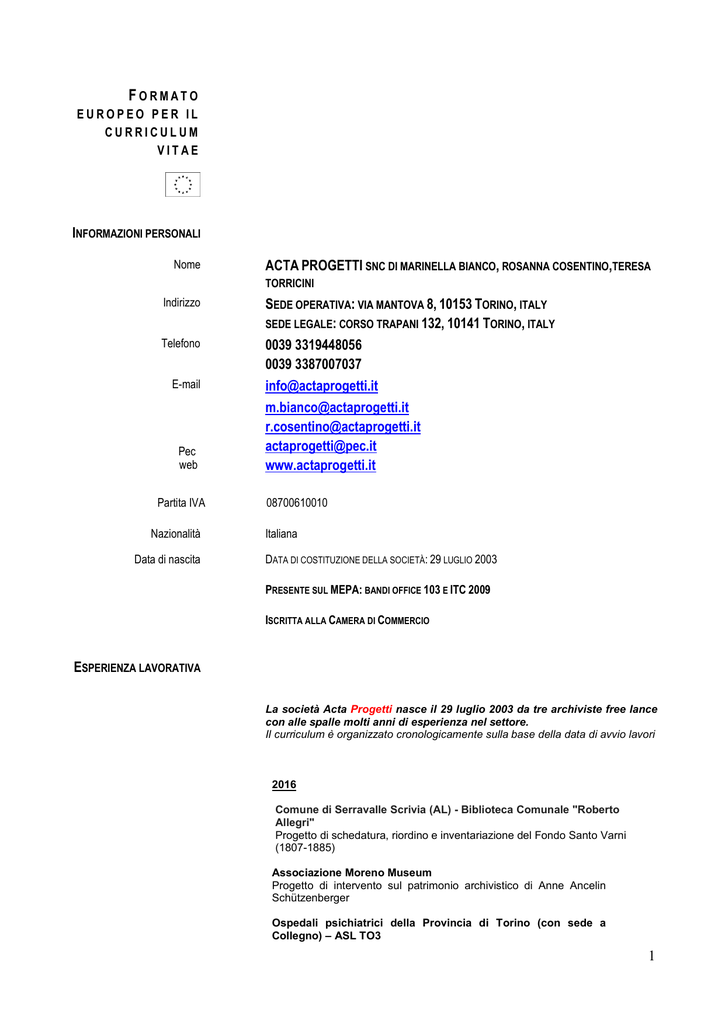 FORMATO EUROPEO PER IL CURRICULUM VITAE

INFORMAZIONI PERSONALI

Nome ACTA PROGETTI SNC DI MARINELLA BIANCO, ROSANNA COSENTINO,TERESA TORRICINI

Indirizzo SEDE OPERATIVA: VIA MANTOVA 8, 10153 TORINO, ITALY
SEDE LEGALE: CORSO TRAPANI 132, 10141 TORINO, ITALY

Telefono 0039 3319448056
0039 3387007037

E-mail info@actaprogetti.it
m.bianco@actaprogetti.it
r.cosentino@actaprogetti.it

Pec actaprogetti@pec.it
web www.actaprogetti.it

Partita IVA 08700610010

Nazionalità Italiana

Data di nascita DATA DI COSTITUZIONE DELLA SOCIETÀ: 29 LUGLIO 2003

PRESENTE SUL MEPA: BANDI OFFICE 103 E ITC 2009

ISCRITTA ALLA CAMERA DI COMMERCIO

ESPERIENZA LAVORATIVA

La società Acta Progetti nasce il 29 luglio 2003 da tre archiviste free lance con alle spalle molti anni di esperienza nel settore.
Il curriculum è organizzato cronologicamente sulla base della data di avvio lavori

2016

Comune di Serravalle Scrivia (AL) - Biblioteca Comunale "Roberto Allegri"
Progetto di schedatura, riordino e inventariazione del Fondo Santo Varni (1807-1885)

Associazione Moreno Museum
Progetto di intervento sul patrimonio archivistico di Anne Ancelin Schützenberger

Ospedali psichiatrici della Provincia di Torino (con sede a Collegno) – ASL TO3

1